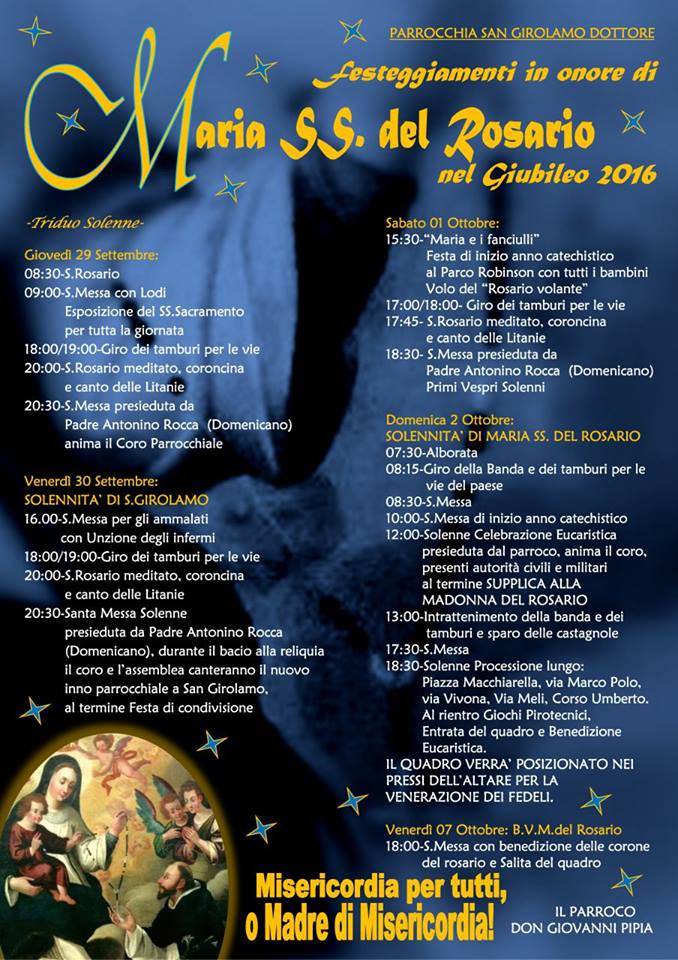 PARROCCHIA SAN GIROLAMO DOTTORE

Festeggiamenti in onore di

Maria SS. del Rosario

nel Giubileo 2016

-Triduo Solenne-

Giovedì 29 Settembre:
08:30-S.Rosario
09:00-S.Messa con Lodi
Esposizione del SS.Sacramento per tutta la giornata
18:00/19:00-Giro dei tamburi per le vie
20:00-S.Rosario meditato, coroncina e canto delle Litanie
20:30-S.Messa presieduta da Padre Antonino Rocca (Domenicano) anima il Coro Parrocchiale

Venerdì 30 Settembre:
SOLENNITA' DI S.GIROLAMO
16.00-S.Messa per gli ammalati con Unzione degli infermi
18:00/19:00-Giro dei tamburi per le vie
20:00-S.Rosario meditato, coroncina e canto delle Litanie
20:30-Santa Messa Solenne presieduta da Padre Antonino Rocca (Domenicano), durante il bacio alla reliquia il coro e l'assemblea canteranno il nuovo inno parrocchiale a San Girolamo, al termine Festa di condivisione

Sabato 01 Ottobre:
15:30-"Maria e i fanciulli"
Festa di inizio anno catechistico al Parco Robinson con tutti i bambini
Volo del "Rosario volante"
17:00/18:00- Giro dei tamburi per le vie
17:45- S.Rosario meditato, coroncina e canto delle Litanie
18:30- S.Messa presieduta da Padre Antonino Rocca (Domenicano)
Primi Vespri Solenni

Domenica 2 Ottobre:
SOLENNITA' DI MARIA SS. DEL ROSARIO
07:30-Alborata
08:15-Giro della Banda e dei tamburi per le vie del paese
08:30-S.Messa
10:00-S.Messa di inizio anno catechistico
12:00-Solenne Celebrazione Eucaristica presieduta dal parroco, anima il coro, presenti autorità civili e militari al termine SUPPLICA ALLA MADONNA DEL ROSARIO
13:00-Intrattenimento della banda e dei tamburi e sparo delle castagnole
17:30-S.Messa
18:30-Solenne Processione lungo: Piazza Macchiarella, via Marco Polo, via Vivona, Via Meli, Corso Umberto. Al rientro Giochi Pirotecnici, Entrata del quadro e Benedizione Eucaristica.
IL QUADRO VERRA' POSIZIONATO NEI PRESSI DELL'ALTARE PER LA VENERAZIONE DEI FEDELI.

Venerdì 07 Ottobre: B.V.M.del Rosario
18:00-S.Messa con benedizione delle corone del rosario e Salita del quadro

Misericordia per tutti, o Madre di Misericordia!

IL PARROCO
DON GIOVANNI PIPIA